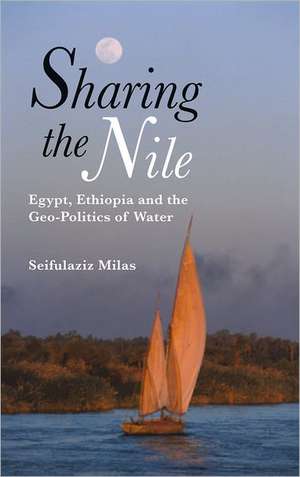 Sharing the Nile

Egypt, Ethiopia and the Geo-Politics of Water

Seifulaziz Milas